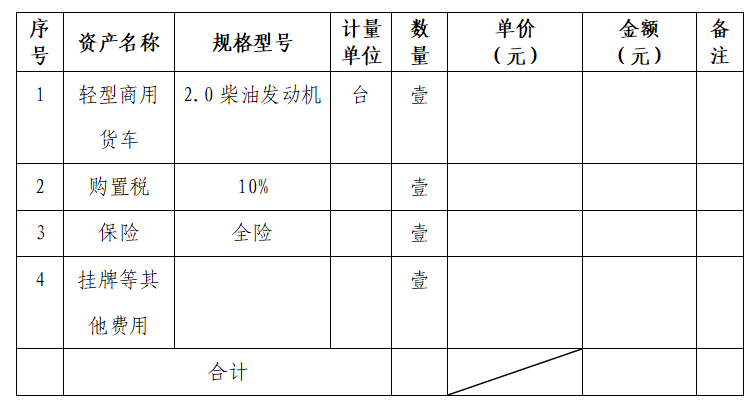 | 序号 | 资产名称 | 规格型号 | 计量单位 | 数量 | 单价（元） | 金额（元） | 备注 |
|---|---|---|---|---|---|---|---|
| 1 | 轻型商用货车 | 2.0柴油发动机 | 台 | 壹 |  |  |  |
| 2 | 购置税 | 10% |  | 壹 |  |  |  |
| 3 | 保险 | 全险 |  | 壹 |  |  |  |
| 4 | 挂牌等其他费用 |  |  | 壹 |  |  |  |
|  | 合计 |  |  |  |  |  |  |